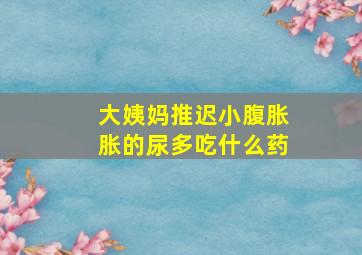 大姨妈推迟小腹胀胀的尿多吃什么药